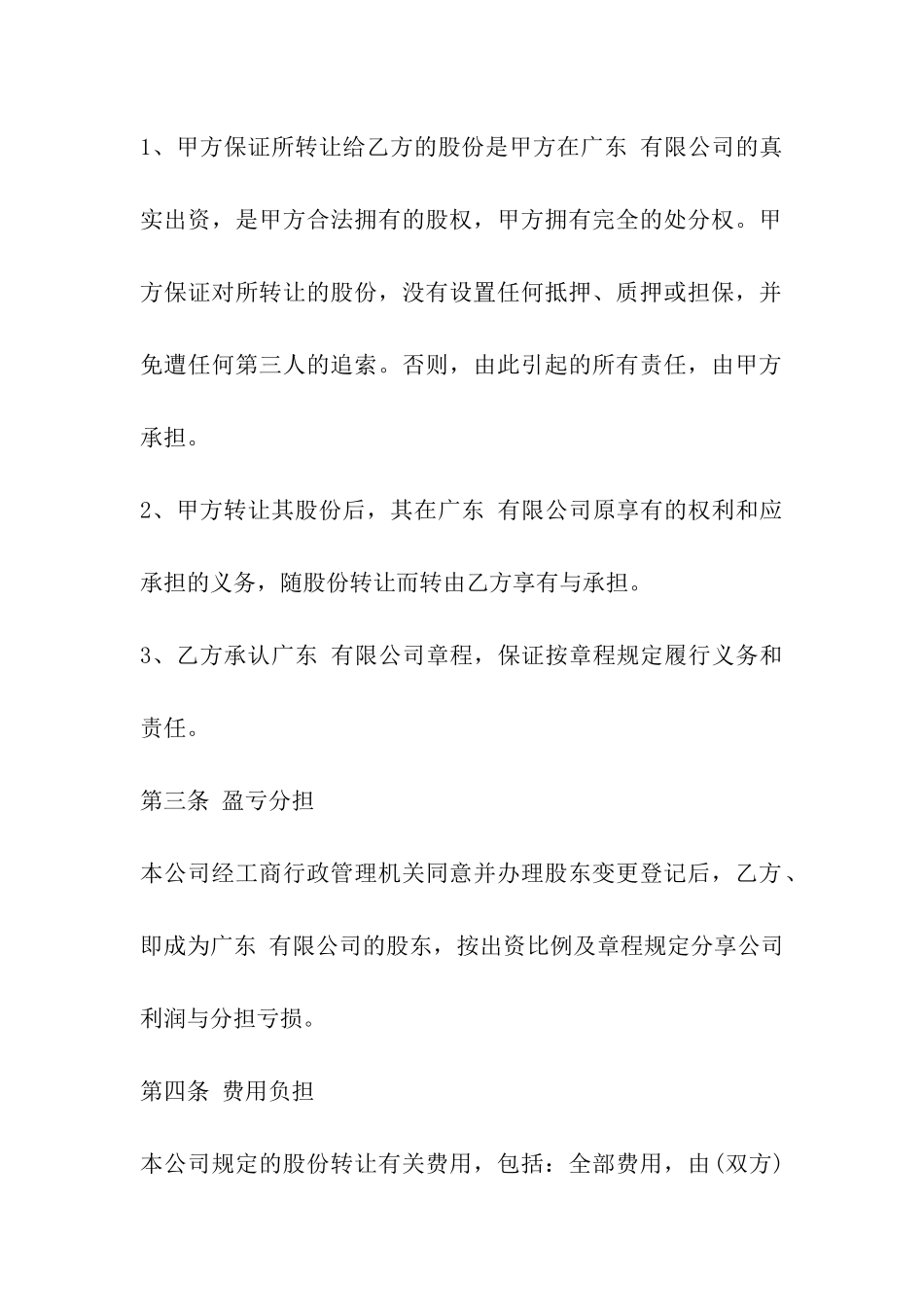 1、甲方保证所转让给乙方的股份是甲方在广东 有限公司的真实出资，是甲方合法拥有的股权，甲方拥有完全的处分权。甲方保证对所转让的股份，没有设置任何抵押、质押或担保，并免遭任何第三人的追索。否则，由此引起的所有责任，由甲方承担。

2、甲方转让其股份后，其在广东 有限公司原享有的权利和应承担的义务，随股份转让而转由乙方享有与承担。

3、乙方承认广东 有限公司章程，保证按章程规定履行义务和责任。

第三条 盈亏分担

本公司经工商行政管理机关同意并办理股东变更登记后，乙方、即成为广东 有限公司的股东，按出资比例及章程规定分享公司利润与分担亏损。

第四条 费用负担

本公司规定的股份转让有关费用，包括：全部费用，由(双方)